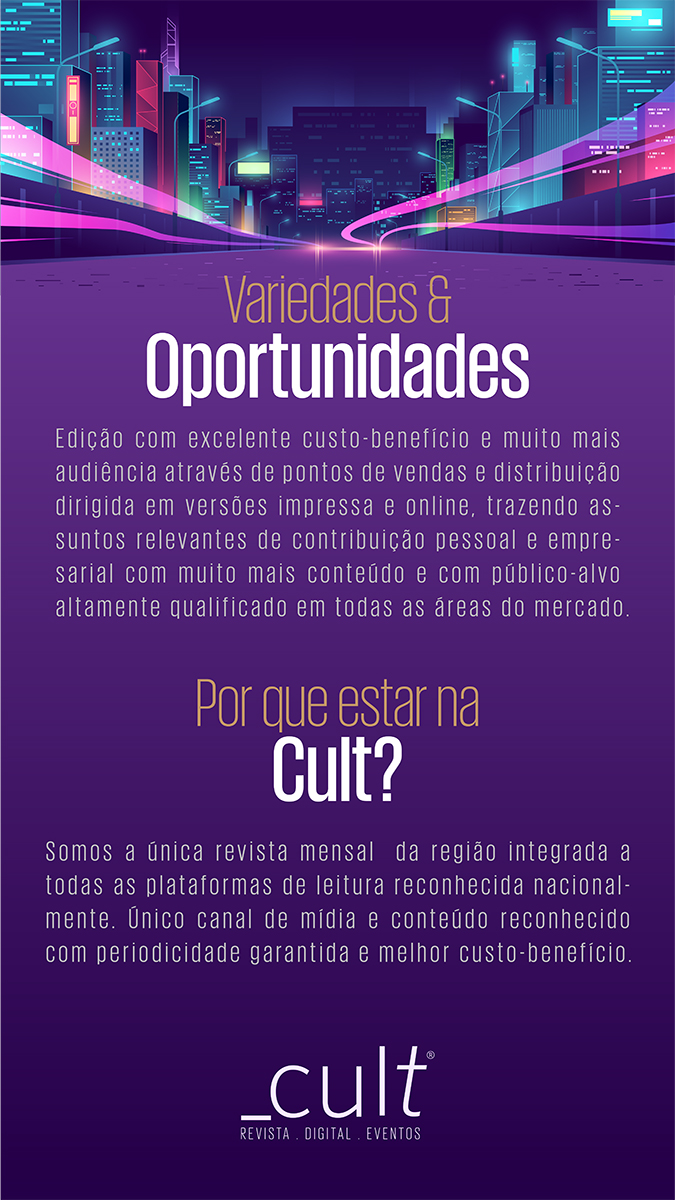 Variedades &
Oportunidades

Edição com excelente custo-benefício e muito mais audiência através de pontos de vendas e distribuição dirigida em versões impressa e online, trazendo assuntos relevantes de contribuição pessoal e empresarial com muito mais conteúdo e com público-alvo altamente qualificado em todas as áreas do mercado.

Por que estar na
Cult?

Somos a única revista mensal da região integrada a todas as plataformas de leitura reconhecida nacionalmente. Único canal de mídia e conteúdo reconhecido com periodicidade garantida e melhor custo-benefício.

_cult®
REVISTA . DIGITAL . EVENTOS